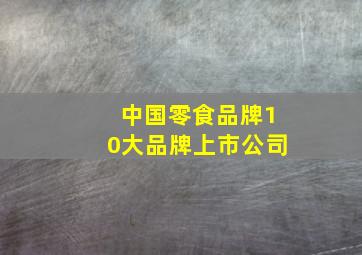 中国零食品牌10大品牌上市公司